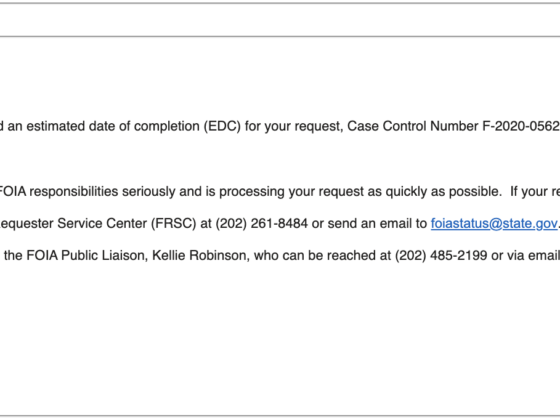 d an estimated date of completion (EDC) for your request, Case Control Number F-2020-0562

FOIA responsibilities seriously and is processing your request as quickly as possible. If your re

equester Service Center (FRSC) at (202) 261-8484 or send an email to foiastatus@state.gov.

the FOIA Public Liaison, Kellie Robinson, who can be reached at (202) 485-2199 or via email